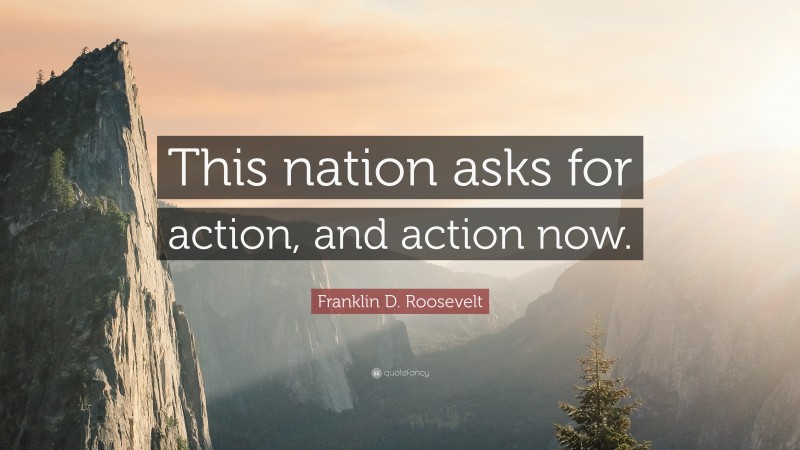 This nation asks for action, and action now.

Franklin D. Roosevelt

quotefancy